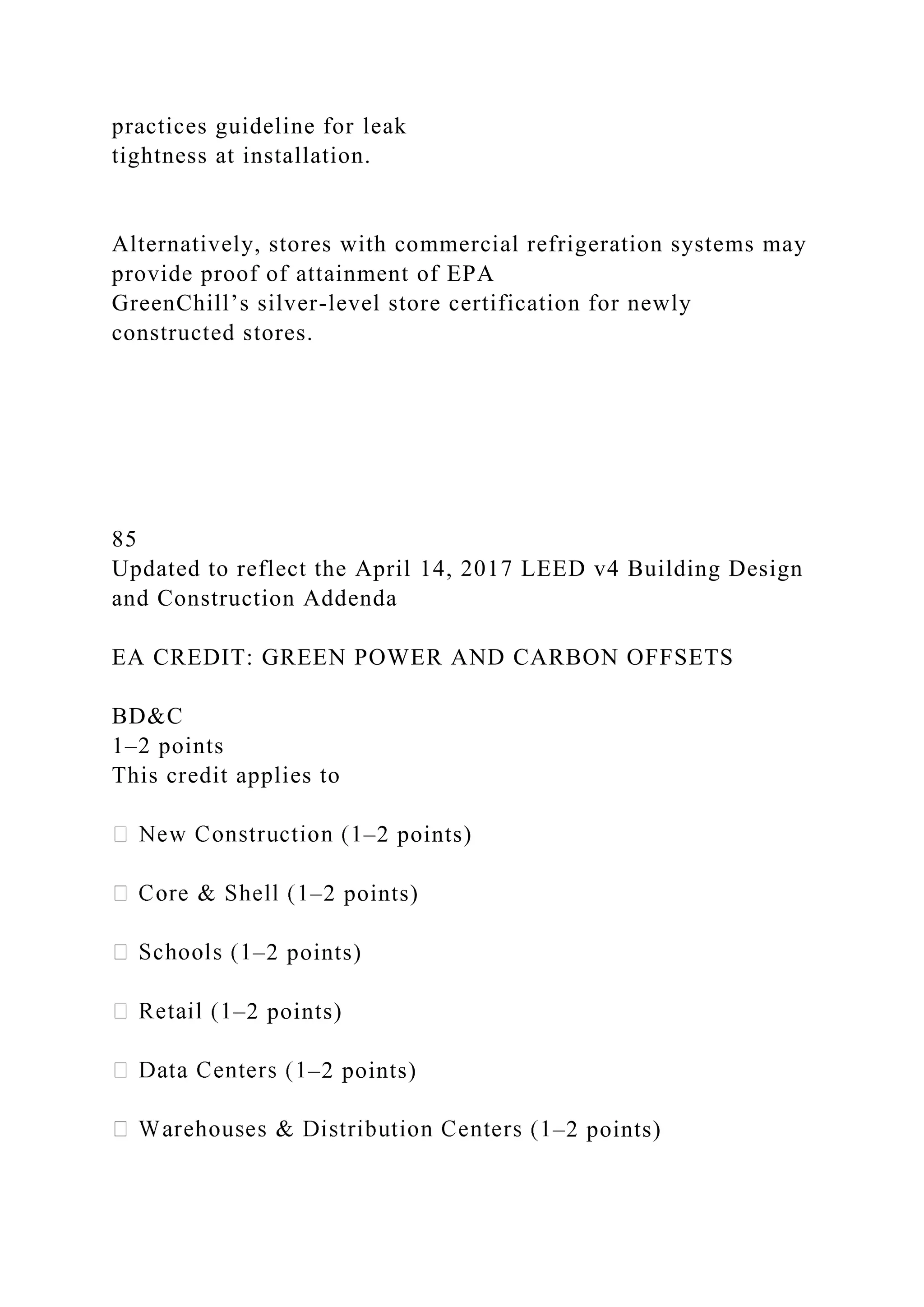 practices guideline for leak tightness at installation.

Alternatively, stores with commercial refrigeration systems may provide proof of attainment of EPA GreenChill’s silver-level store certification for newly constructed stores.

85
Updated to reflect the April 14, 2017 LEED v4 Building Design and Construction Addenda

EA CREDIT: GREEN POWER AND CARBON OFFSETS

BD&C
1–2 points
This credit applies to

 New Construction (1–2 points)

 Core & Shell (1–2 points)

 Schools (1–2 points)

 Retail (1–2 points)

 Data Centers (1–2 points)

 Warehouses & Distribution Centers (1–2 points)